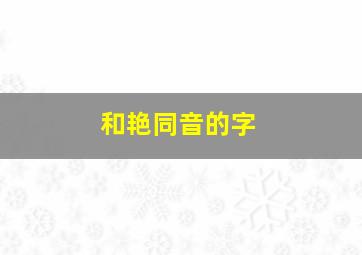 和艳同音的字